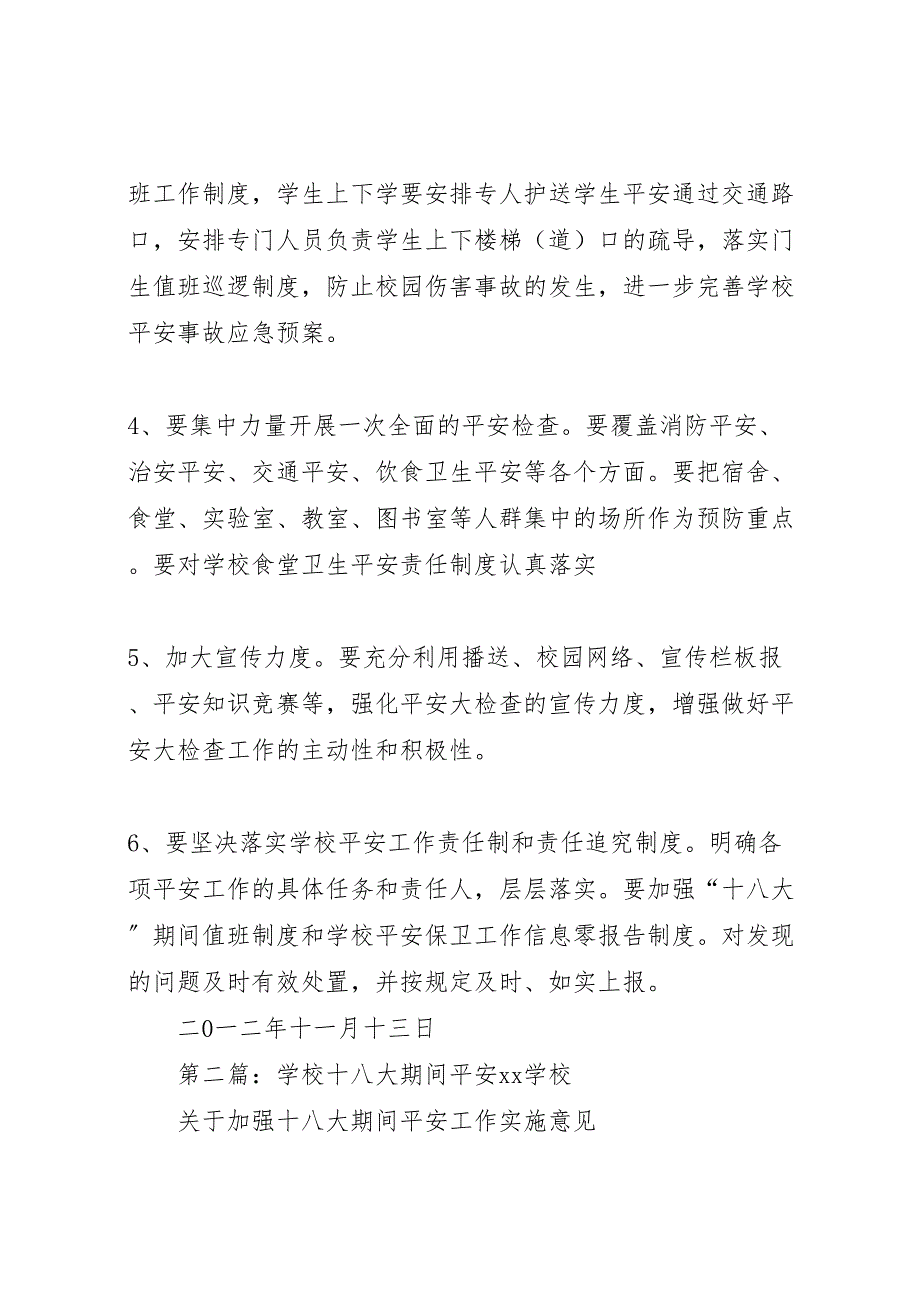 班工作制度，学生上下学要安排专人护送学生平安通过交通路口，安排专门人员负责学生上下楼梯（道）口的疏导，落实门生值班巡逻制度，防止校园伤害事故的发生，进一步完善学校平安事故应急预案。

4、要集中力量开展一次全面的平安检查。要覆盖消防平安、治安平安、交通平安、饮食卫生平安等各个方面。要把宿舍、食堂、实验室、教室、图书室等人群集中的场所作为预防重点。要对学校食堂卫生平安责任制度认真落实

5、加大宣传力度。要充分利用播送、校园网络、宣传栏板报、平安知识竞赛等，强化平安大检查的宣传力度，增强做好平安大检查工作的主动性和积极性。

6、要坚决落实学校平安工作责任制和责任追究制度。明确各项平安工作的具体任务和责任人，层层落实。要加强“十八大”期间值班制度和学校平安保卫工作信息零报告制度。对发现的问题及时有效处置，并按规定及时、如实上报。

二0一二年十一月十三日

第二篇：学校十八大期间平安xx学校

关于加强十八大期间平安工作实施意见